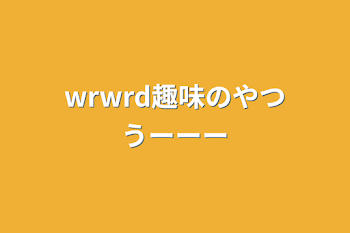 wrwrd趣味のやつうーーー